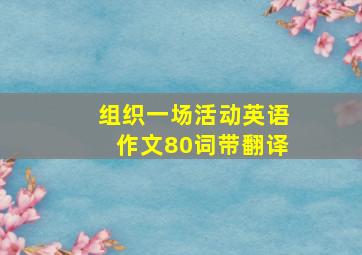 组织一场活动英语作文80词带翻译